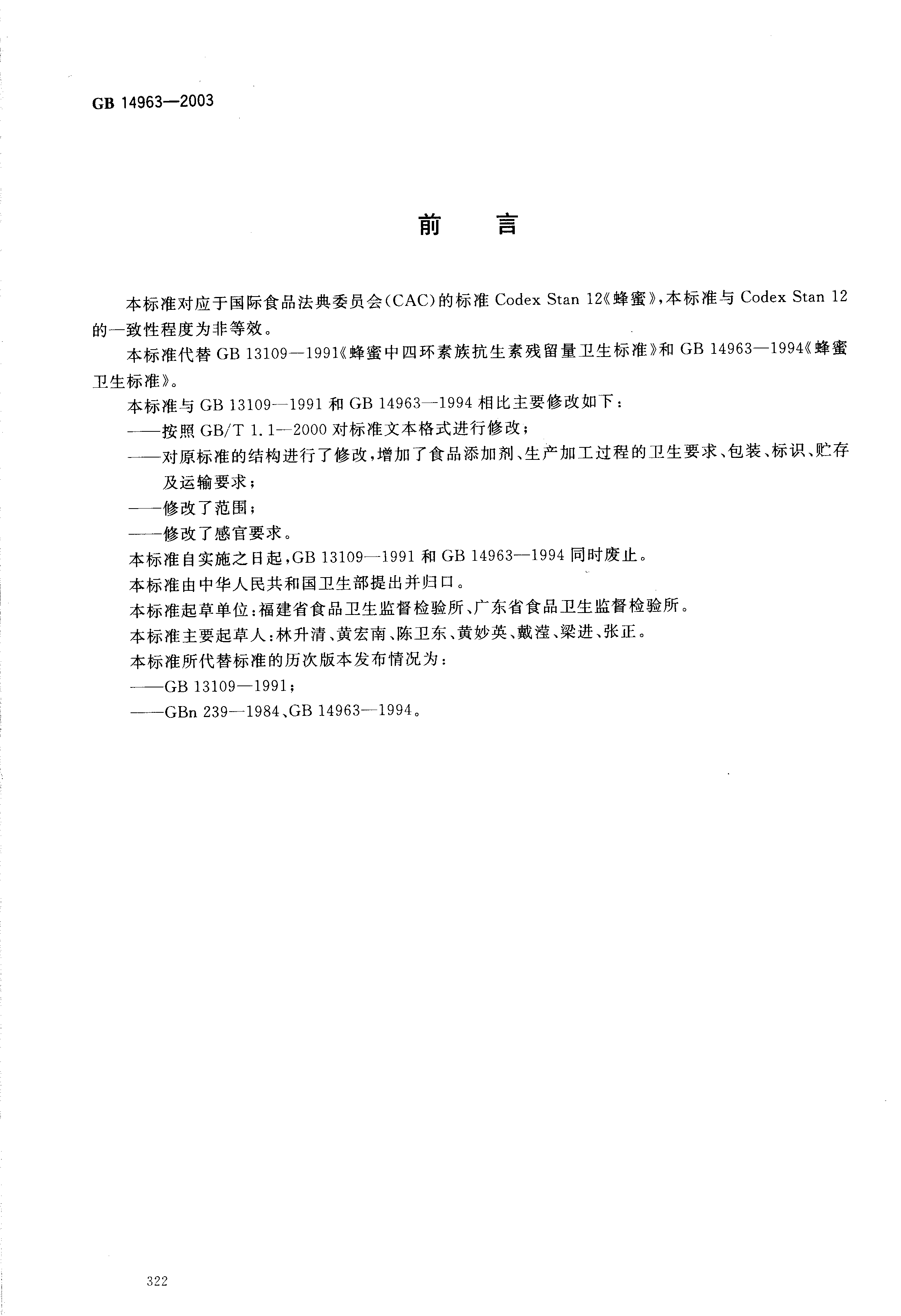 GB 14963—2003

前　言

本标准对应于国际食品法典委员会(CAC)的标准 Codex Stan 12《蜂蜜》,本标准与 Codex Stan 12 的一致性程度为非等效。

本标准代替 GB 13109—1991《蜂蜜中四环素族抗生素残留量卫生标准》和 GB 14963—1994《蜂蜜卫生标准》。

本标准与 GB 13109—1991 和 GB 14963—1994 相比主要修改如下:

——按照 GB/T 1.1—2000 对标准文本格式进行修改;

——对原标准的结构进行了修改,增加了食品添加剂、生产加工过程的卫生要求、包装、标识、贮存及运输要求;

——修改了范围;

——修改了感官要求。

本标准自实施之日起,GB 13109—1991 和 GB 14963—1994 同时废止。

本标准由中华人民共和国卫生部提出并归口。

本标准起草单位:福建省食品卫生监督检验所、广东省食品卫生监督检验所。

本标准主要起草人:林升清、黄宏南、陈卫东、黄妙英、戴滢、梁进、张正。

本标准所代替标准的历次版本发布情况为:

——GB 13109—1991;

——GBn 239—1984、GB 14963—1994。

322